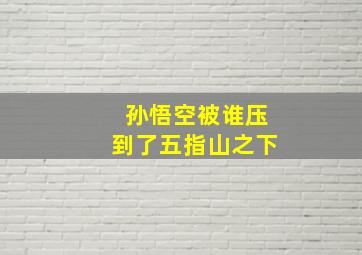 孙悟空被谁压
到了五指山之下